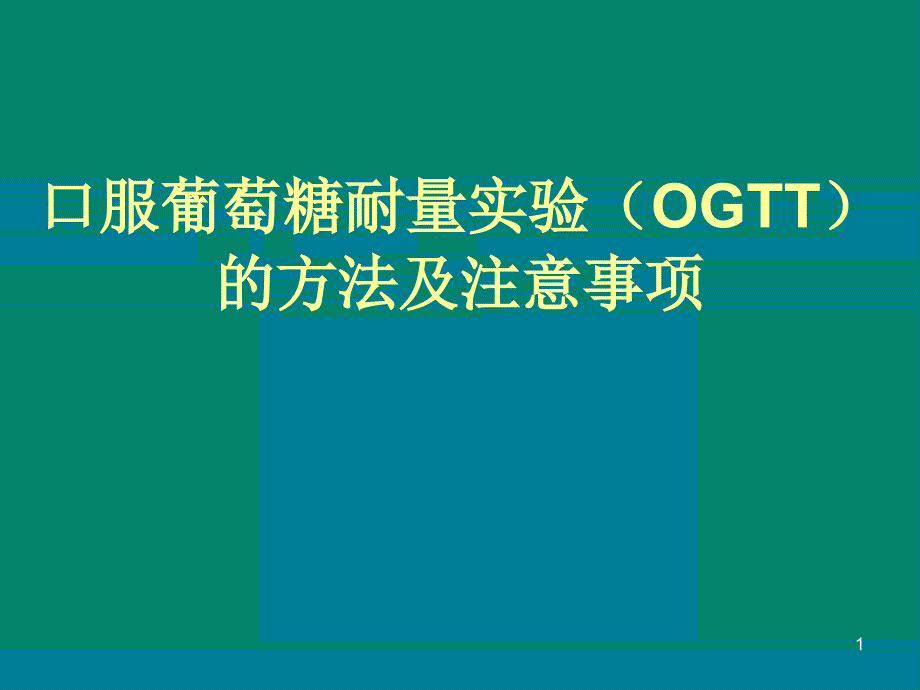 口服葡萄糖耐量实验（OGTT）的方法及注意事项

1